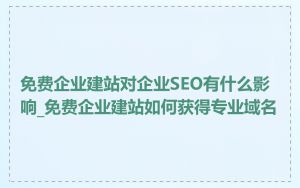 免费企业建站对企业SEO有什么影响_免费企业建站如何获得专业域名